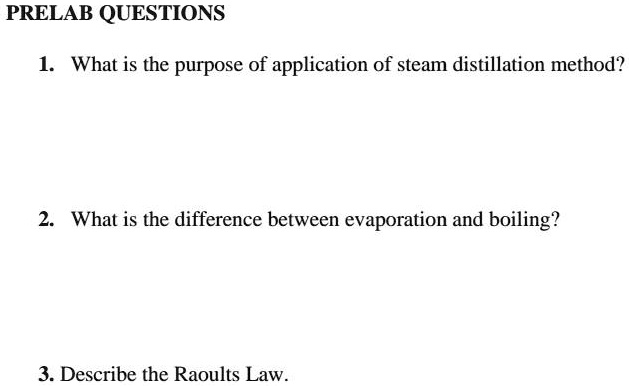 PRELAB QUESTIONS

1. What is the purpose of application of steam distillation method?

2. What is the difference between evaporation and boiling?

3. Describe the Raoults Law.